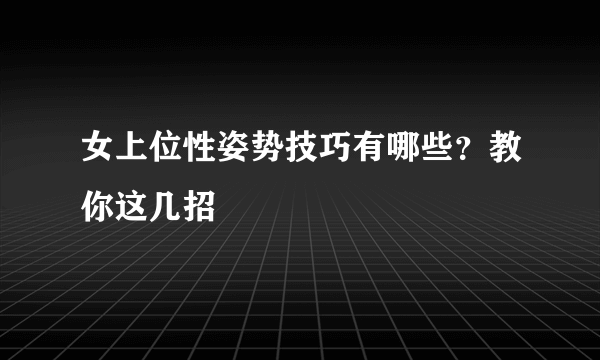 女上位性姿势技巧有哪些？教你这几招